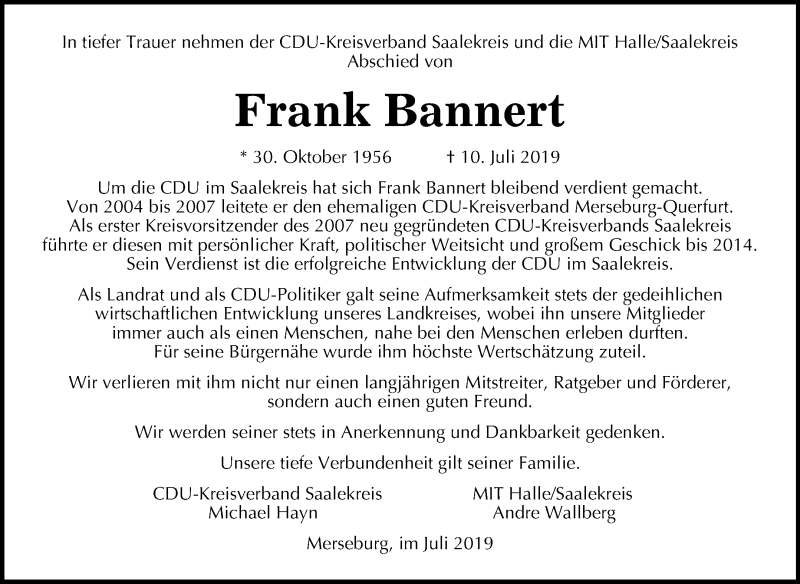 In tiefer Trauer nehmen der CDU-Kreisverband Saalekreis und die MIT Halle/Saalekreis Abschied von

Frank Bannert

* 30. Oktober 1956 † 10. Juli 2019

Um die CDU im Saalekreis hat sich Frank Bannert bleibend verdient gemacht. Von 2004 bis 2007 leitete er den ehemaligen CDU-Kreisverband Merseburg-Querfurt. Als erster Kreisvorsitzender des 2007 neu gegründeten CDU-Kreisverbands Saalekreis führte er diesen mit persönlicher Kraft, politischer Weitsicht und großem Geschick bis 2014. Sein Verdienst ist die erfolgreiche Entwicklung der CDU im Saalekreis.

Als Landrat und als CDU-Politiker galt seine Aufmerksamkeit stets der gedeihlichen wirtschaftlichen Entwicklung unseres Landkreises, wobei ihn unsere Mitglieder immer auch als einen Menschen, nahe bei den Menschen erleben durften. Für seine Bürgernähe wurde ihm höchste Wertschätzung zuteil.

Wir verlieren mit ihm nicht nur einen langjährigen Mitstreiter, Ratgeber und Förderer, sondern auch einen guten Freund.

Wir werden seiner stets in Anerkennung und Dankbarkeit gedenken.

Unsere tiefe Verbundenheit gilt seiner Familie.

CDU-Kreisverband Saalekreis
Michael Hayn

MIT Halle/Saalekreis
Andre Wallberg

Merseburg, im Juli 2019